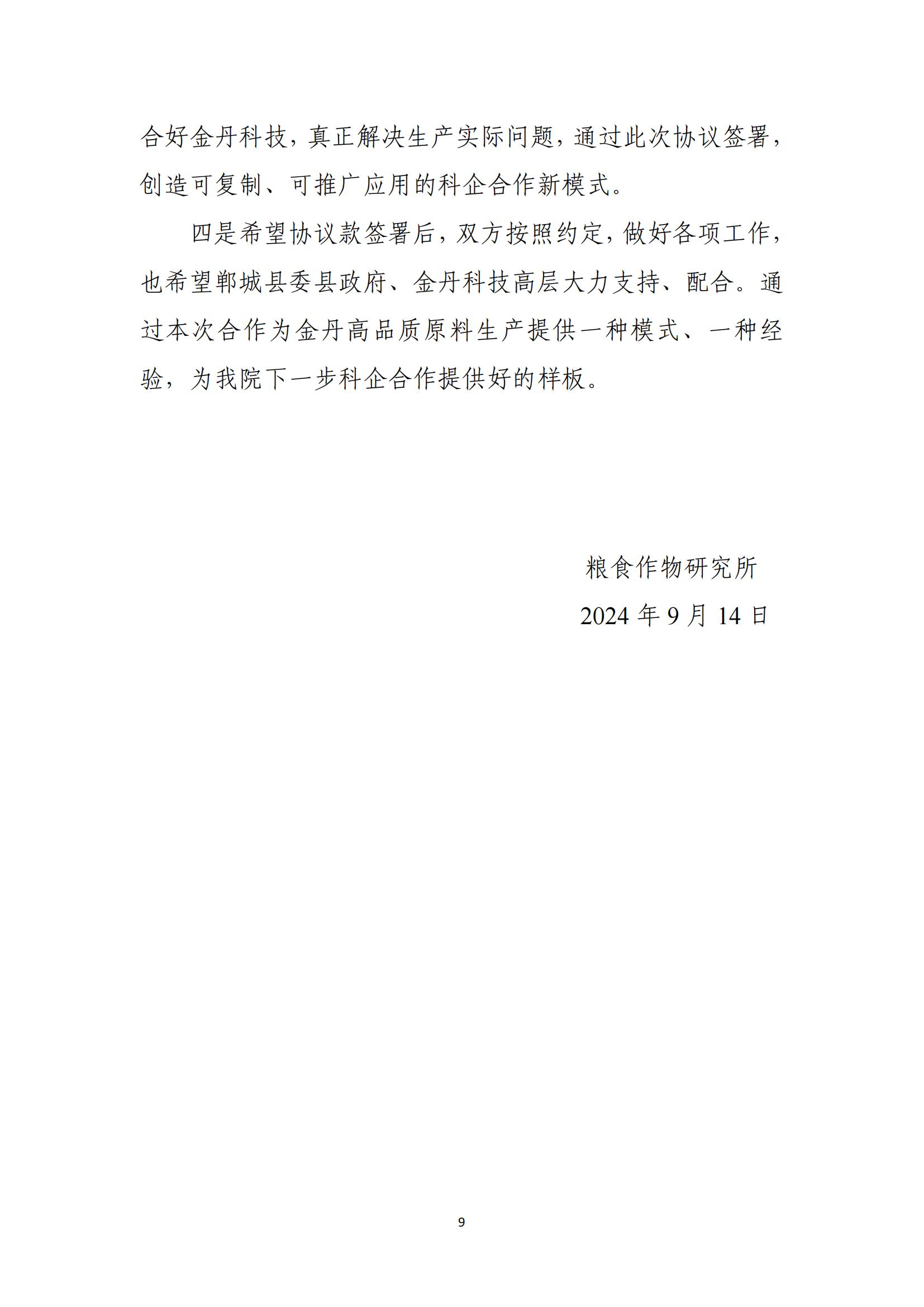 合好金丹科技，真正解决生产实际问题，通过此次协议签署，创造可复制、可推广应用的科企合作新模式。

四是希望协议款签署后，双方按照约定，做好各项工作，也希望郸城县委县政府、金丹科技高层大力支持、配合。通过本次合作为金丹高品质原料生产提供一种模式、一种经验，为我院下一步科企合作提供好的样板。

粮食作物研究所

2024 年 9 月 14 日

9